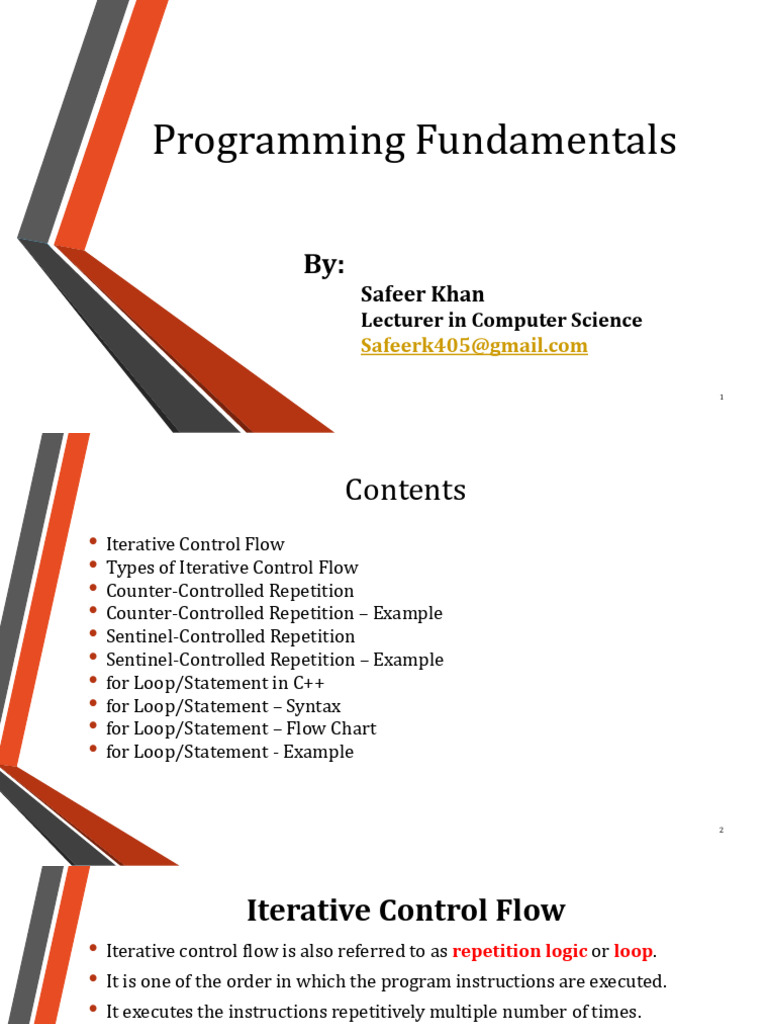 Programming Fundamentals

By:

Safeer Khan
Lecturer in Computer Science
Safeerk405@gmail.com

1

Contents

• Iterative Control Flow
• Types of Iterative Control Flow
• Counter-Controlled Repetition
• Counter-Controlled Repetition – Example
• Sentinel-Controlled Repetition
• Sentinel-Controlled Repetition – Example
• for Loop/Statement in C++
• for Loop/Statement – Syntax
• for Loop/Statement – Flow Chart
• for Loop/Statement - Example

2

Iterative Control Flow

• Iterative control flow is also referred to as repetition logic or loop.
• It is one of the order in which the program instructions are executed.
• It executes the instructions repetitively multiple number of times.